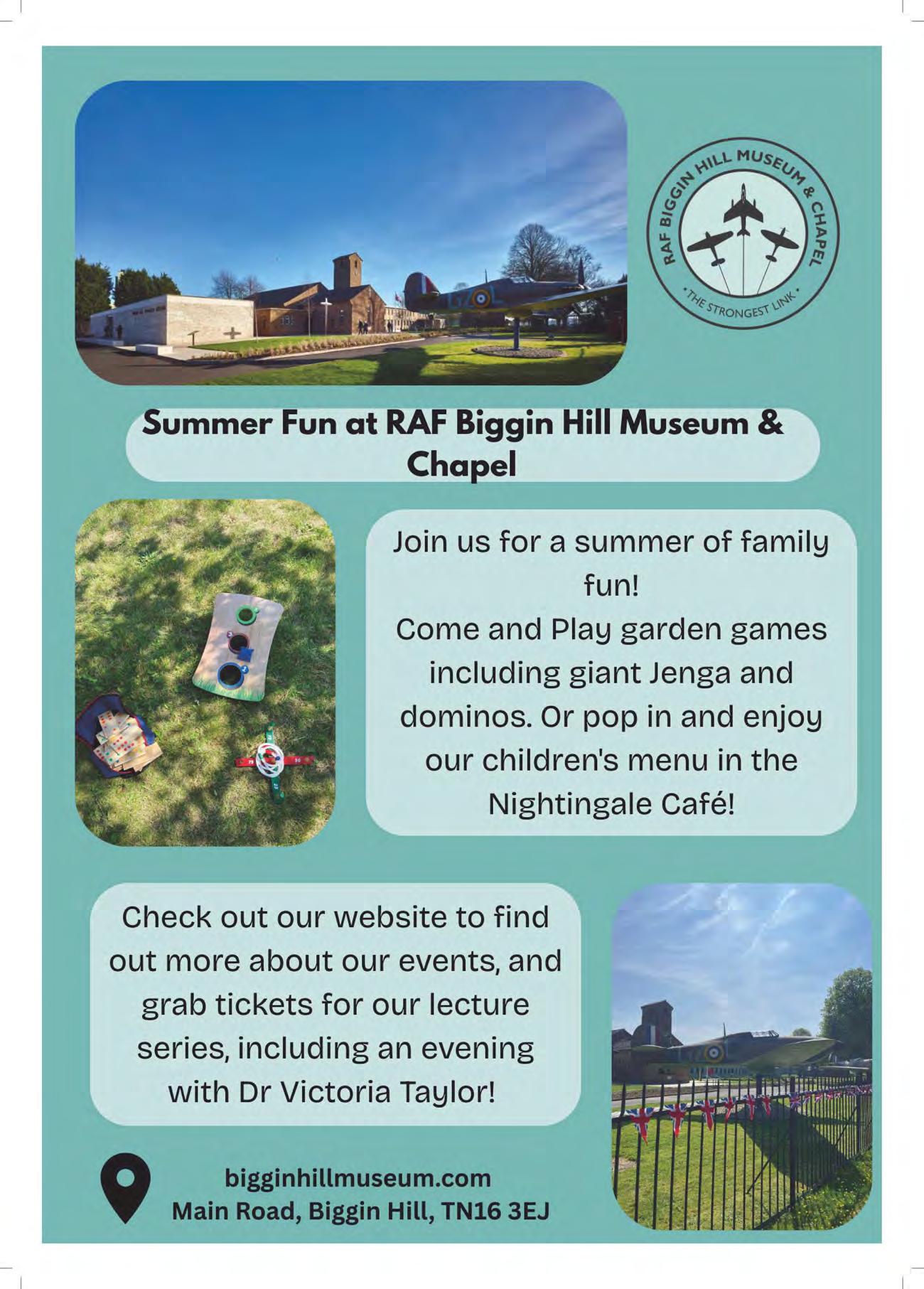 RAF BIGGIN HILL MUSEUM & CHAPEL
• THE STRONGEST LINK •

Summer Fun at RAF Biggin Hill Museum & Chapel

Join us for a summer of family fun!
Come and Play garden games including giant Jenga and dominos. Or pop in and enjoy our children's menu in the Nightingale Café!

Check out our website to find out more about our events, and grab tickets for our lecture series, including an evening with Dr Victoria Taylor!

bigginhillmuseum.com
Main Road, Biggin Hill, TN16 3EJ